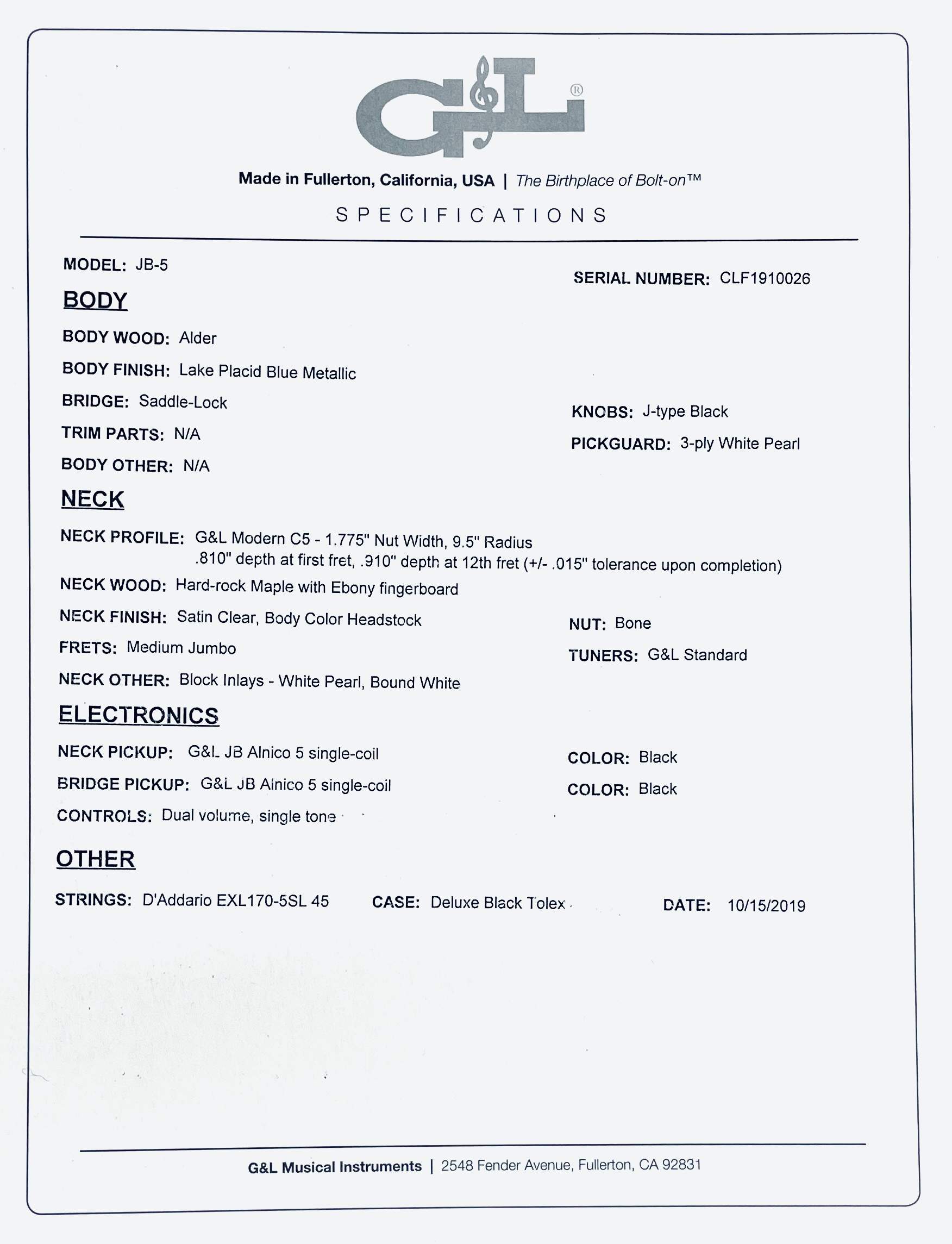 G&L®

Made in Fullerton, California, USA | The Birthplace of Bolt-on™

SPECIFICATIONS

MODEL: JB-5

SERIAL NUMBER: CLF1910026

BODY

BODY WOOD: Alder

BODY FINISH: Lake Placid Blue Metallic

BRIDGE: Saddle-Lock

KNOBS: J-type Black

TRIM PARTS: N/A

PICKGUARD: 3-ply White Pearl

BODY OTHER: N/A

NECK

NECK PROFILE: G&L Modern C5 - 1.775" Nut Width, 9.5" Radius .810" depth at first fret, .910" depth at 12th fret (+/- .015" tolerance upon completion)

NECK WOOD: Hard-rock Maple with Ebony fingerboard

NECK FINISH: Satin Clear, Body Color Headstock

NUT: Bone

FRETS: Medium Jumbo

TUNERS: G&L Standard

NECK OTHER: Block Inlays - White Pearl, Bound White

ELECTRONICS

NECK PICKUP: G&L JB Alnico 5 single-coil

COLOR: Black

BRIDGE PICKUP: G&L JB Alnico 5 single-coil

COLOR: Black

CONTROLS: Dual volume, single tone

OTHER

STRINGS: D'Addario EXL170-5SL 45

CASE: Deluxe Black Tolex

DATE: 10/15/2019

G&L Musical Instruments | 2548 Fender Avenue, Fullerton, CA 92831